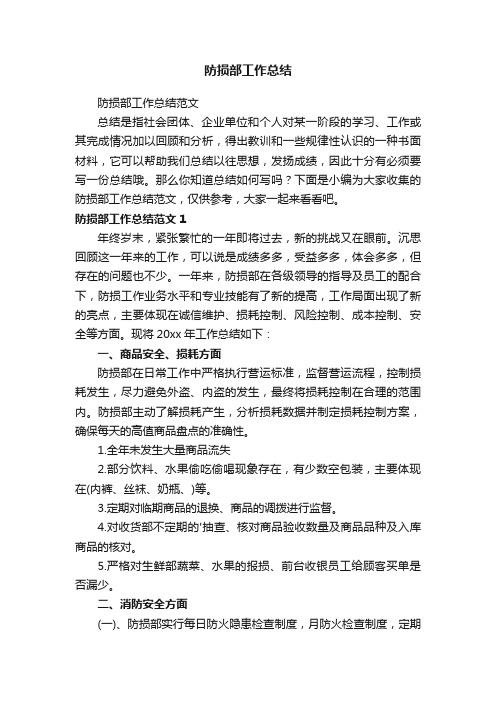 防损部工作总结

防损部工作总结范文

总结是指社会团体、企业单位和个人对某一阶段的学习、工作或其完成情况加以回顾和分析，得出教训和一些规律性认识的一种书面材料，它可以帮助我们总结以往思想，发扬成绩，因此十分有必须要写一份总结哦。那么你知道总结如何写吗？下面是小编为大家收集的防损部工作总结范文，仅供参考，大家一起来看看吧。

防损部工作总结范文 1

年终岁末，紧张繁忙的一年即将过去，新的挑战又在眼前。沉思回顾这一年来的工作，可以说是成绩多多，受益多多，体会多多，但存在的问题也不少。一年来，防损部在各级领导的指导及员工的配合下，防损工作业务水平和专业技能有了新的提高，工作局面出现了新的亮点，主要体现在诚信维护、损耗控制、风险控制、成本控制、安全等方面。现将 20xx 年工作总结如下：

一、商品安全、损耗方面

防损部在日常工作中严格执行营运标准，监督营运流程，控制损耗发生，尽力避免外盗、内盗的发生，最终将损耗控制在合理的范围内。防损部主动了解损耗产生，分析损耗数据并制定损耗控制方案，确保每天的高值商品盘点的准确性。

1.全年未发生大量商品流失

2.部分饮料、水果偷吃偷喝现象存在，有少数空包装，主要体现在(内裤、丝袜、奶瓶、)等。

3.定期对临期商品的退换、商品的调拨进行监督。

4.对收货部不定期的'抽查、核对商品验收数量及商品品种及入库商品的核对。

5.严格对生鲜部蔬菜、水果的报损、前台收银员工给顾客买单是否漏少。

二、消防安全方面

(一)、防损部实行每日防火隐患检查制度，月防火检查制度，定期